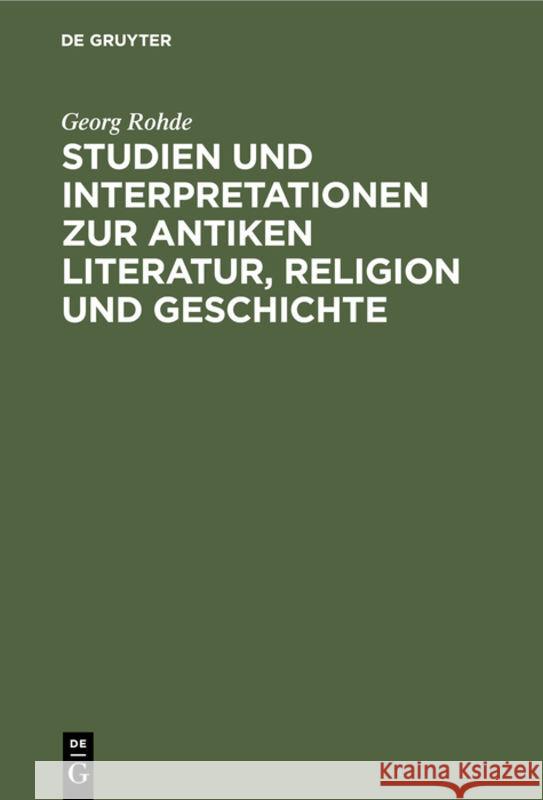 DE GRUYTER

Georg Rohde

STUDIEN UND INTERPRETATIONEN ZUR ANTIKEN LITERATUR, RELIGION UND GESCHICHTE

DE
G